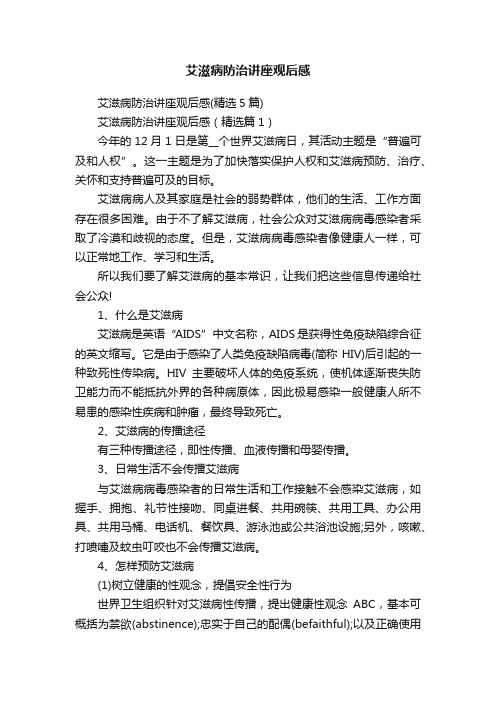 艾滋病防治讲座观后感

艾滋病防治讲座观后感(精选5篇)

艾滋病防治讲座观后感（精选篇1）

今年的12月1日是第__个世界艾滋病日，其活动主题是“普遍可及和人权”。这一主题是为了加快落实保护人权和艾滋病预防、治疗、关怀和支持普遍可及的目标。

艾滋病病人及其家庭是社会的弱势群体，他们的生活、工作方面存在很多困难。由于不了解艾滋病，社会公众对艾滋病病毒感染者采取了冷漠和歧视的态度。但是，艾滋病病毒感染者像健康人一样，可以正常地工作、学习和生活。

所以我们要了解艾滋病的基本常识，让我们把这些信息传递给社会公众!

1、什么是艾滋病

艾滋病是英语“AIDS”中文名称，AIDS是获得性免疫缺陷综合征的英文缩写。它是由于感染了人类免疫缺陷病毒(简称HIV)后引起的一种致死性传染病。HIV主要破坏人体的免疫系统，使机体逐渐丧失防卫能力而不能抵抗外界的各种病原体，因此极易感染一般健康人所不易患的感染性疾病和肿瘤，最终导致死亡。

2、艾滋病的传播途径

有三种传播途径，即性传播、血液传播和母婴传播。

3、日常生活不会传播艾滋病

与艾滋病病毒感染者的日常生活和工作接触不会感染艾滋病，如握手、拥抱、礼节性接吻、同桌进餐、共用碗筷、共用工具、办公用具、共用马桶、电话机、餐饮具、游泳池或公共浴池设施;另外，咳嗽、打喷嚏及蚊虫叮咬也不会传播艾滋病。

4、怎样预防艾滋病

(1)树立健康的性观念，提倡安全性行为

世界卫生组织针对艾滋病性传播，提出健康性观念ABC，基本可概括为禁欲(abstinence);忠实于自己的配偶(befaithful);以及正确使用